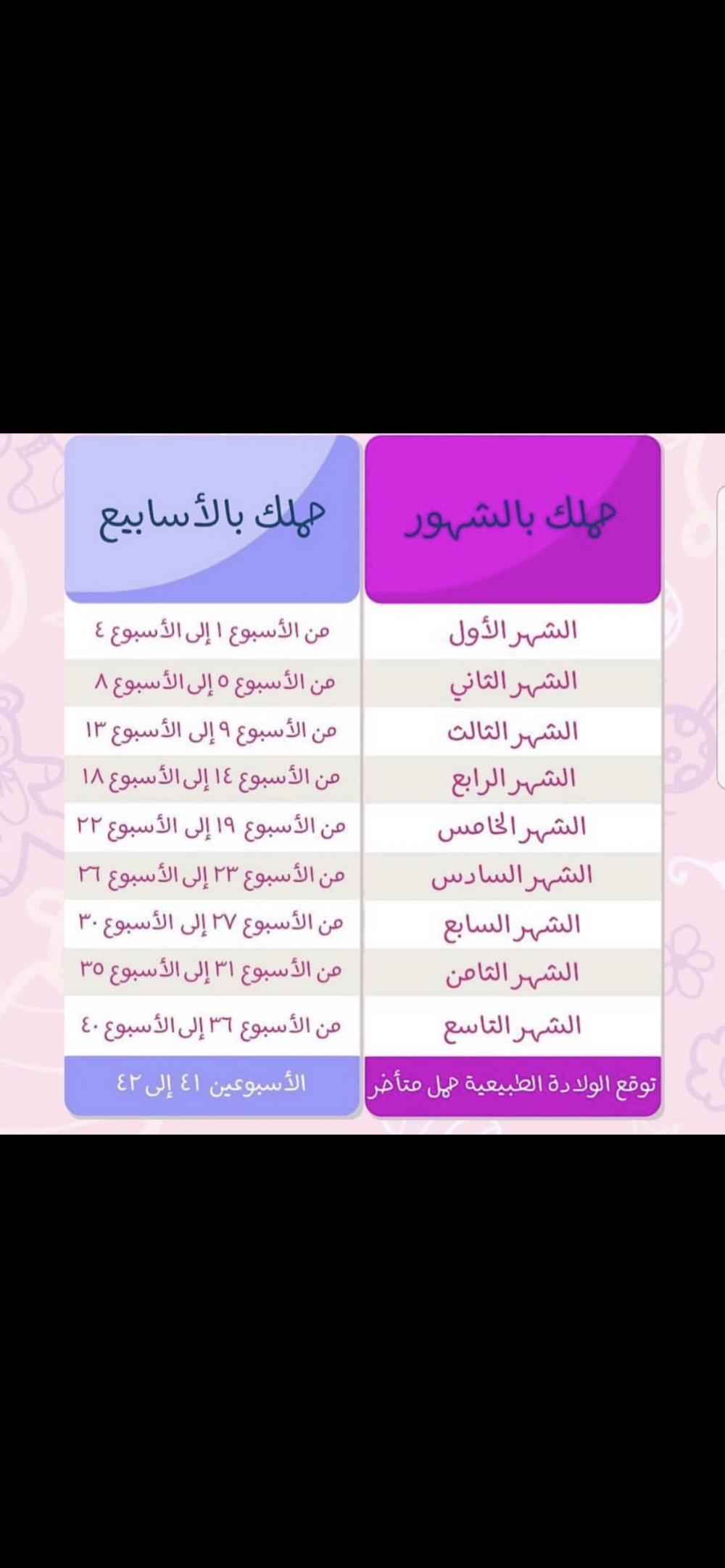 | حملك بالشهور | حملك بالأسابيع |
|---|---|
| الشهر الأول | من الأسبوع ١ إلى الأسبوع ٤ |
| الشهر الثاني | من الأسبوع ٥ إلى الأسبوع ٨ |
| الشهر الثالث | من الأسبوع ٩ إلى الأسبوع ١٣ |
| الشهر الرابع | من الأسبوع ١٤ إلى الأسبوع ١٨ |
| الشهر الخامس | من الأسبوع ١٩ إلى الأسبوع ٢٢ |
| الشهر السادس | من الأسبوع ٢٣ إلى الأسبوع ٢٦ |
| الشهر السابع | من الأسبوع ٢٧ إلى الأسبوع ٣٠ |
| الشهر الثامن | من الأسبوع ٣١ إلى الأسبوع ٣٥ |
| الشهر التاسع | من الأسبوع ٣٦ إلى الأسبوع ٤٠ |
| توقع الولادة الطبيعية حمل متأخر | الأسبوعين ٤١ إلى ٤٢ |